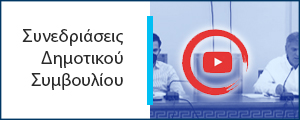 Συνεδριάσεις
Δημοτικού
Συμβουλίου